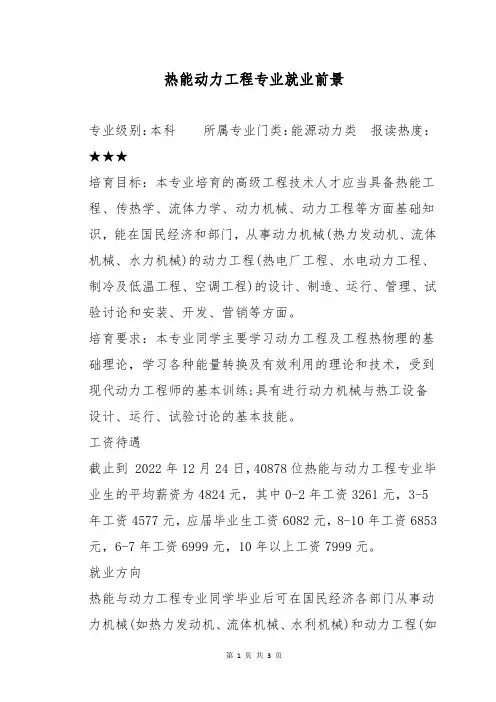 热能动力工程专业就业前景

专业级别:本科　　所属专业门类:能源动力类　报读热度:★★★

培育目标：本专业培育的高级工程技术人才应当具备热能工程、传热学、流体力学、动力机械、动力工程等方面基础知识，能在国民经济和部门，从事动力机械(热力发动机、流体机械、水力机械)的动力工程(热电厂工程、水电动力工程、制冷及低温工程、空调工程)的设计、制造、运行、管理、试验讨论和安装、开发、营销等方面。

培育要求：本专业同学主要学习动力工程及工程热物理的基础理论，学习各种能量转换及有效利用的理论和技术，受到现代动力工程师的基本训练;具有进行动力机械与热工设备设计、运行、试验讨论的基本技能。

工资待遇

截止到 2022 年 12 月 24 日，40878 位热能与动力工程专业毕业生的平均薪资为 4824 元，其中 0-2 年工资 3261 元，3-5 年工资 4577 元，应届毕业生工资 6082 元，8-10 年工资 6853 元，6-7 年工资 6999 元，10 年以上工资 7999 元。

就业方向

热能与动力工程专业同学毕业后可在国民经济各部门从事动力机械(如热力发动机、流体机械、水利机械)和动力工程(如

第 1 页 共 3 页